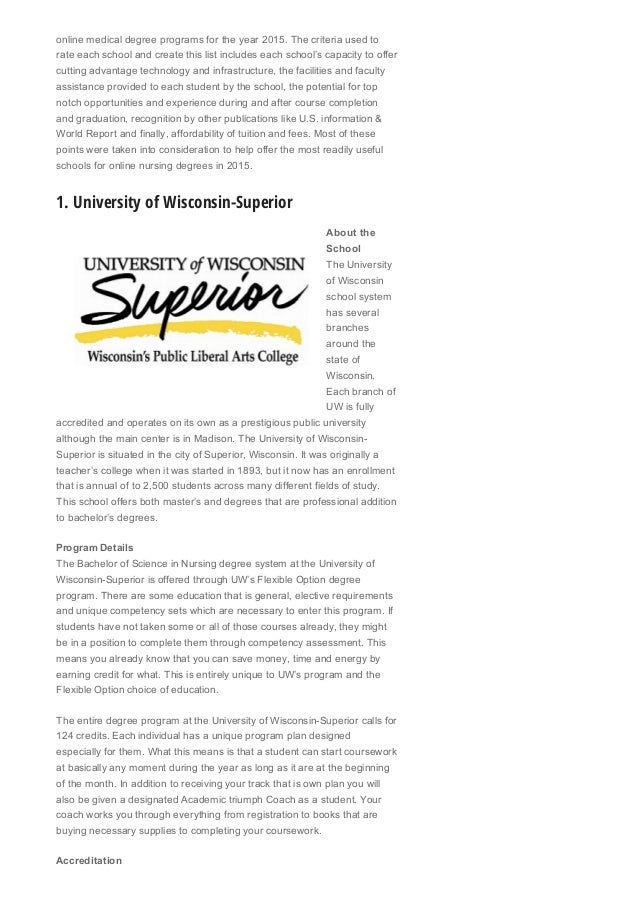 online medical degree programs for the year 2015. The criteria used to rate each school and create this list includes each school's capacity to offer cutting advantage technology and infrastructure, the facilities and faculty assistance provided to each student by the school, the potential for top notch opportunities and experience during and after course completion and graduation, recognition by other publications like U.S. information & World Report and finally, affordability of tuition and fees. Most of these points were taken into consideration to help offer the most readily useful schools for online nursing degrees in 2015.

1. University of Wisconsin-Superior

UNIVERSITY of WISCONSIN
Superior
Wisconsin's Public Liberal Arts College

About the School
The University of Wisconsin school system has several branches around the state of Wisconsin. Each branch of UW is fully accredited and operates on its own as a prestigious public university although the main center is in Madison. The University of Wisconsin-Superior is situated in the city of Superior, Wisconsin. It was originally a teacher's college when it was started in 1893, but it now has an enrollment that is annual of to 2,500 students across many different fields of study. This school offers both master's and degrees that are professional addition to bachelor's degrees.

Program Details
The Bachelor of Science in Nursing degree system at the University of Wisconsin-Superior is offered through UW's Flexible Option degree program. There are some education that is general, elective requirements and unique competency sets which are necessary to enter this program. If students have not taken some or all of those courses already, they might be in a position to complete them through competency assessment. This means you already know that you can save money, time and energy by earning credit for what. This is entirely unique to UW's program and the Flexible Option choice of education.

The entire degree program at the University of Wisconsin-Superior calls for 124 credits. Each individual has a unique program plan designed especially for them. What this means is that a student can start coursework at basically any moment during the year as long as it are at the beginning of the month. In addition to receiving your track that is own plan you will also be given a designated Academic triumph Coach as a student. Your coach works you through everything from registration to books that are buying necessary supplies to completing your coursework.

Accreditation